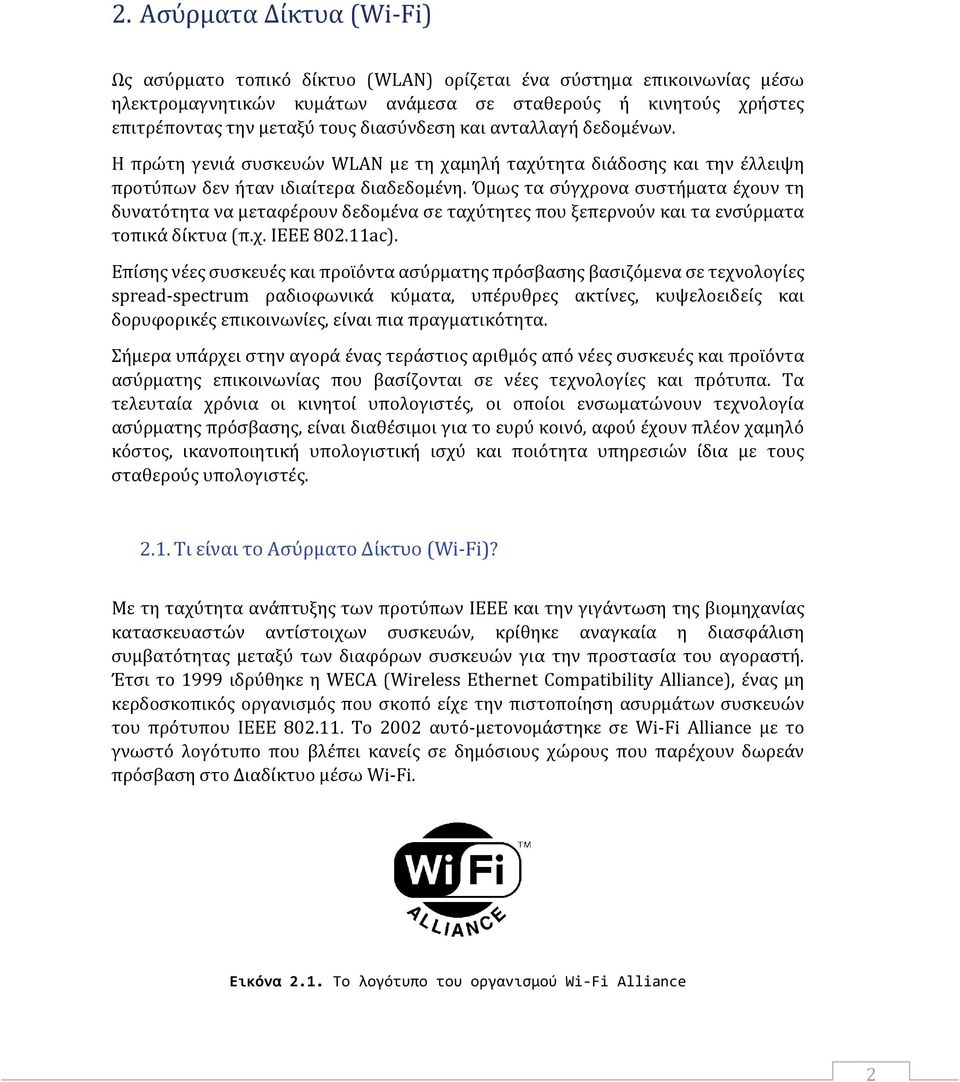 2. Ασύρματα Δίκτυα (Wi-Fi)

Ως ασύρματο τοπικό δίκτυο (WLAN) ορίζεται ένα σύστημα επικοινωνίας μέσω ηλεκτρομαγνητικών κυμάτων ανάμεσα σε σταθερούς ή κινητούς χρήστες επιτρέποντας την μεταξύ τους διασύνδεση και ανταλλαγή δεδομένων.

Η πρώτη γενιά συσκευών WLAN με τη χαμηλή ταχύτητα διάδοσης και την έλλειψη προτύπων δεν ήταν ιδιαίτερα διαδεδομένη. Όμως τα σύγχρονα συστήματα έχουν τη δυνατότητα να μεταφέρουν δεδομένα σε ταχύτητες που ξεπερνούν και τα ενσύρματα τοπικά δίκτυα (π.χ. IEEE 802.11ac).

Επίσης νέες συσκευές και προϊόντα ασύρματης πρόσβασης βασιζόμενα σε τεχνολογίες spread-spectrum ραδιοφωνικά κύματα, υπέρυθρες ακτίνες, κυψελοειδείς και δορυφορικές επικοινωνίες, είναι πια πραγματικότητα.

Σήμερα υπάρχει στην αγορά ένας τεράστιος αριθμός από νέες συσκευές και προϊόντα ασύρματης επικοινωνίας που βασίζονται σε νέες τεχνολογίες και πρότυπα. Τα τελευταία χρόνια οι κινητοί υπολογιστές, οι οποίοι ενσωματώνουν τεχνολογία ασύρματης πρόσβασης, είναι διαθέσιμοι για το ευρύ κοινό, αφού έχουν πλέον χαμηλό κόστος, ικανοποιητική υπολογιστική ισχύ και ποιότητα υπηρεσιών ίδια με τους σταθερούς υπολογιστές.

2.1. Τι είναι το Ασύρματο Δίκτυο (Wi-Fi)?

Με τη ταχύτητα ανάπτυξης των προτύπων IEEE και την γιγάντωση της βιομηχανίας κατασκευαστών αντίστοιχων συσκευών, κρίθηκε αναγκαία η διασφάλιση συμβατότητας μεταξύ των διαφόρων συσκευών για την προστασία του αγοραστή. Έτσι το 1999 ιδρύθηκε η WECA (Wireless Ethernet Compatibility Alliance), ένας μη κερδοσκοπικός οργανισμός που σκοπό είχε την πιστοποίηση ασυρμάτων συσκευών του πρότυπου IEEE 802.11. Το 2002 αυτό-μετονομάστηκε σε Wi-Fi Alliance με το γνωστό λογότυπο που βλέπει κανείς σε δημόσιους χώρους που παρέχουν δωρεάν πρόσβαση στο Διαδίκτυο μέσω Wi-Fi.

Wi Fi ™
ALLIANCE

Εικόνα 2.1. Το λογότυπο του οργανισμού Wi-Fi Alliance

2